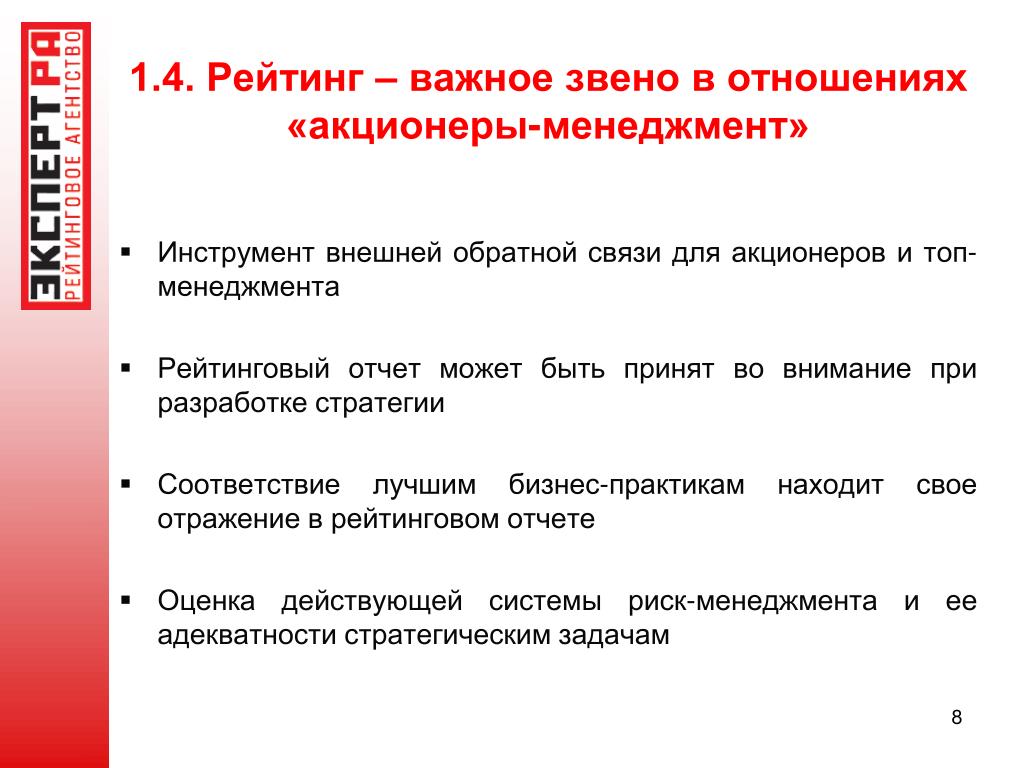 ЭКСПЕРТ РА
РЕЙТИНГОВОЕ АГЕНТСТВО

1.4. Рейтинг – важное звено в отношениях «акционеры-менеджмент»

▪ Инструмент внешней обратной связи для акционеров и топ-менеджмента

▪ Рейтинговый отчет может быть принят во внимание при разработке стратегии

▪ Соответствие лучшим бизнес-практикам находит свое отражение в рейтинговом отчете

▪ Оценка действующей системы риск-менеджмента и ее адекватности стратегическим задачам

8